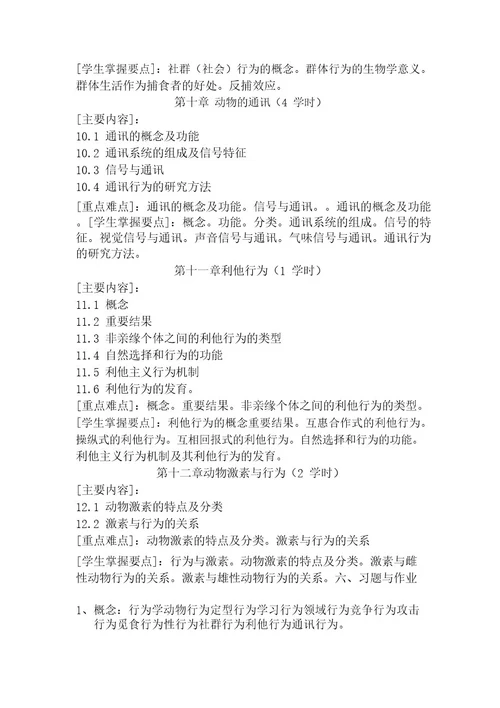 [学生掌握要点]：社群（社会）行为的概念。群体行为的生物学意义。群体生活作为捕食者的好处。反捕效应。

第十章 动物的通讯（4 学时）

[主要内容]：
10.1 通讯的概念及功能
10.2 通讯系统的组成及信号特征
10.3 信号与通讯
10.4 通讯行为的研究方法

[重点难点]：通讯的概念及功能。信号与通讯。。通讯的概念及功能。[学生掌握要点]：概念。功能。分类。通讯系统的组成。信号的特征。视觉信号与通讯。声音信号与通讯。气味信号与通讯。通讯行为的研究方法。

第十一章利他行为（1 学时）

[主要内容]：
11.1 概念
11.2 重要结果
11.3 非亲缘个体之间的利他行为的类型
11.4 自然选择和行为的功能
11.5 利他主义行为机制
11.6 利他行为的发育。

[重点难点]：概念。重要结果。非亲缘个体之间的利他行为的类型。
[学生掌握要点]：利他行为的概念重要结果。互惠合作式的利他行为。操纵式的利他行为。互相回报式的利他行为。自然选择和行为的功能。利他主义行为机制及其利他行为的发育。

第十二章动物激素与行为（2 学时）

[主要内容]：
12.1 动物激素的特点及分类
12.2 激素与行为的关系

[重点难点]：动物激素的特点及分类。激素与行为的关系

[学生掌握要点]：行为与激素。动物激素的特点及分类。激素与雌性动物行为的关系。激素与雄性动物行为的关系。六、习题与作业

1、概念：行为学动物行为定型行为学习行为领域行为竞争行为攻击行为觅食行为性行为社群行为利他行为通讯行为。